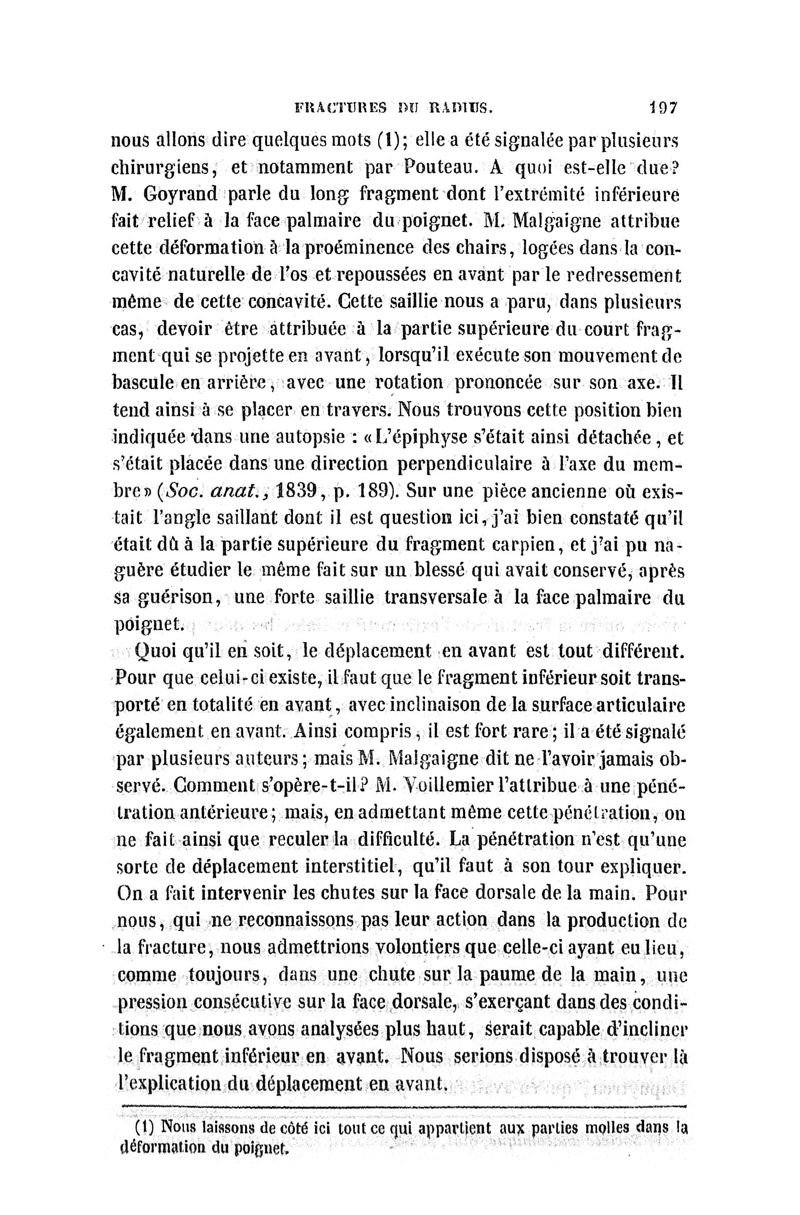 FRACTURES DU RADIUS. 197

nous allons dire quelques mots (1); elle a été signalée par plusieurs chirurgiens, et notamment par Pouteau. A quoi est-elle due? M. Goyrand parle du long fragment dont l'extrémité inférieure fait relief à la face palmaire du poignet. M. Malgaigne attribue cette déformation à la proéminence des chairs, logées dans la concavité naturelle de l'os et repoussées en avant par le redressement même de cette concavité. Cette saillie nous a paru, dans plusieurs cas, devoir être attribuée à la partie supérieure du court fragment qui se projette en avant, lorsqu'il exécute son mouvement de bascule en arrière, avec une rotation prononcée sur son axe. Il tend ainsi à se placer en travers. Nous trouvons cette position bien indiquée dans une autopsie : «L'épiphyse s'était ainsi détachée, et s'était placée dans une direction perpendiculaire à l'axe du membre» (Soc. anat., 1839, p. 189). Sur une pièce ancienne où existait l'angle saillant dont il est question ici, j'ai bien constaté qu'il était dû à la partie supérieure du fragment carpien, et j'ai pu naguère étudier le même fait sur un blessé qui avait conservé, après sa guérison, une forte saillie transversale à la face palmaire du poignet.

Quoi qu'il en soit, le déplacement en avant est tout différent. Pour que celui-ci existe, il faut que le fragment inférieur soit transporté en totalité en avant, avec inclinaison de la surface articulaire également en avant. Ainsi compris, il est fort rare; il a été signalé par plusieurs auteurs; mais M. Malgaigne dit ne l'avoir jamais observé. Comment s'opère-t-il? M. Voillemier l'attribue à une pénétration antérieure; mais, en admettant même cette pénétration, on ne fait ainsi que reculer la difficulté. La pénétration n'est qu'une sorte de déplacement interstitiel, qu'il faut à son tour expliquer. On a fait intervenir les chutes sur la face dorsale de la main. Pour nous, qui ne reconnaissons pas leur action dans la production de la fracture, nous admettrions volontiers que celle-ci ayant eu lieu, comme toujours, dans une chute sur la paume de la main, une pression consécutive sur la face dorsale, s'exerçant dans des conditions que nous avons analysées plus haut, serait capable d'incliner le fragment inférieur en avant. Nous serions disposé à trouver là l'explication du déplacement en avant.

(1) Nous laissons de côté ici tout ce qui appartient aux parties molles dans la déformation du poignet.